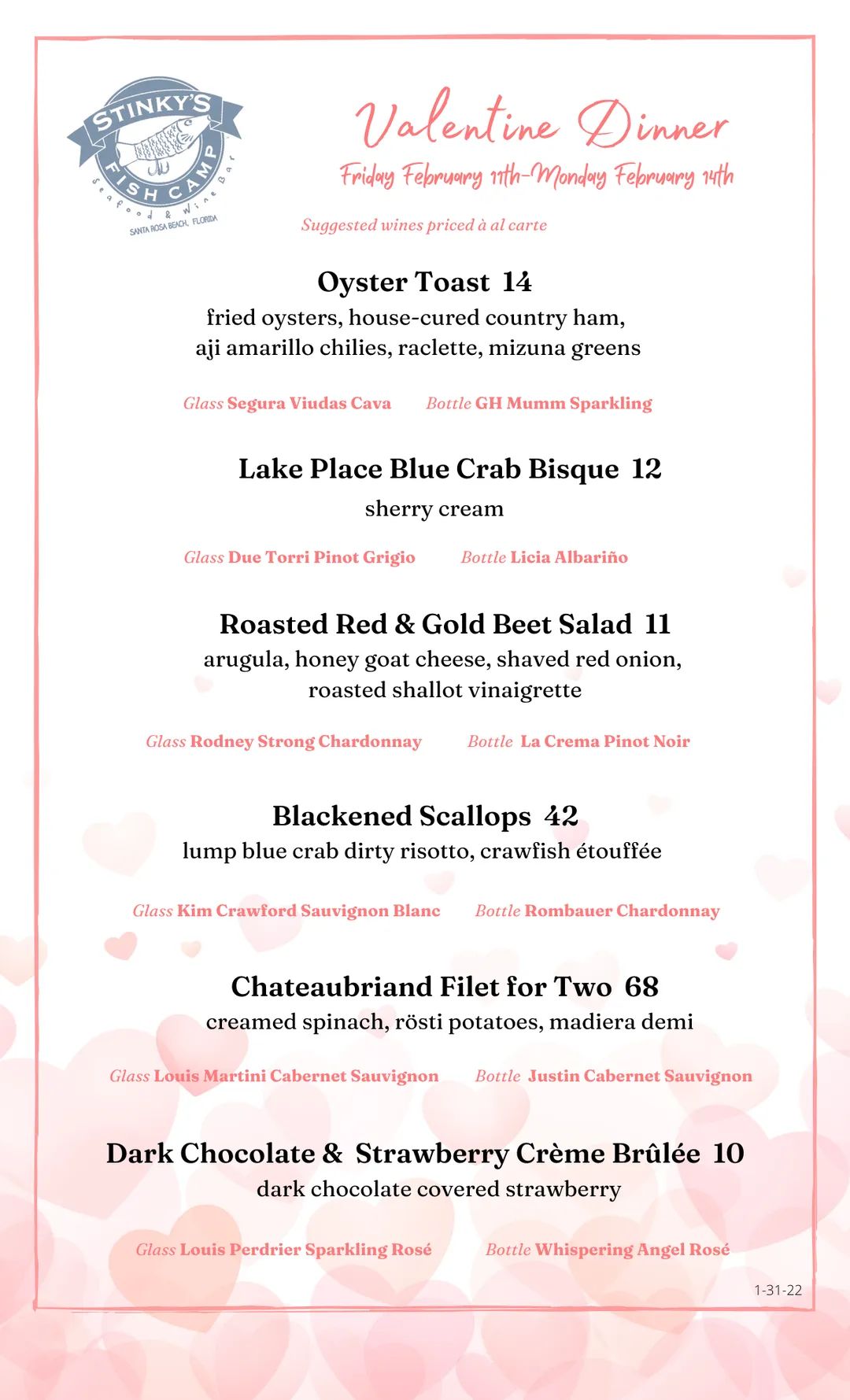 STINKY'S
FISH CAMP
Seafood & Wine Bar
SANTA ROSA BEACH, FLORIDA

Valentine Dinner
Friday February 11th-Monday February 14th

Suggested wines priced à al carte

Oyster Toast 14
fried oysters, house-cured country ham, aji amarillo chilies, raclette, mizuna greens

Glass Segura Viudas Cava Bottle GH Mumm Sparkling

Lake Place Blue Crab Bisque 12
sherry cream

Glass Due Torri Pinot Grigio Bottle Licia Albariño

Roasted Red & Gold Beet Salad 11
arugula, honey goat cheese, shaved red onion, roasted shallot vinaigrette

Glass Rodney Strong Chardonnay Bottle La Crema Pinot Noir

Blackened Scallops 42
lump blue crab dirty risotto, crawfish étouffée

Glass Kim Crawford Sauvignon Blanc Bottle Rombauer Chardonnay

Chateaubriand Filet for Two 68
creamed spinach, rösti potatoes, madiera demi

Glass Louis Martini Cabernet Sauvignon Bottle Justin Cabernet Sauvignon

Dark Chocolate & Strawberry Crème Brûlée 10
dark chocolate covered strawberry

Glass Louis Perdrier Sparkling Rosé Bottle Whispering Angel Rosé

1-31-22